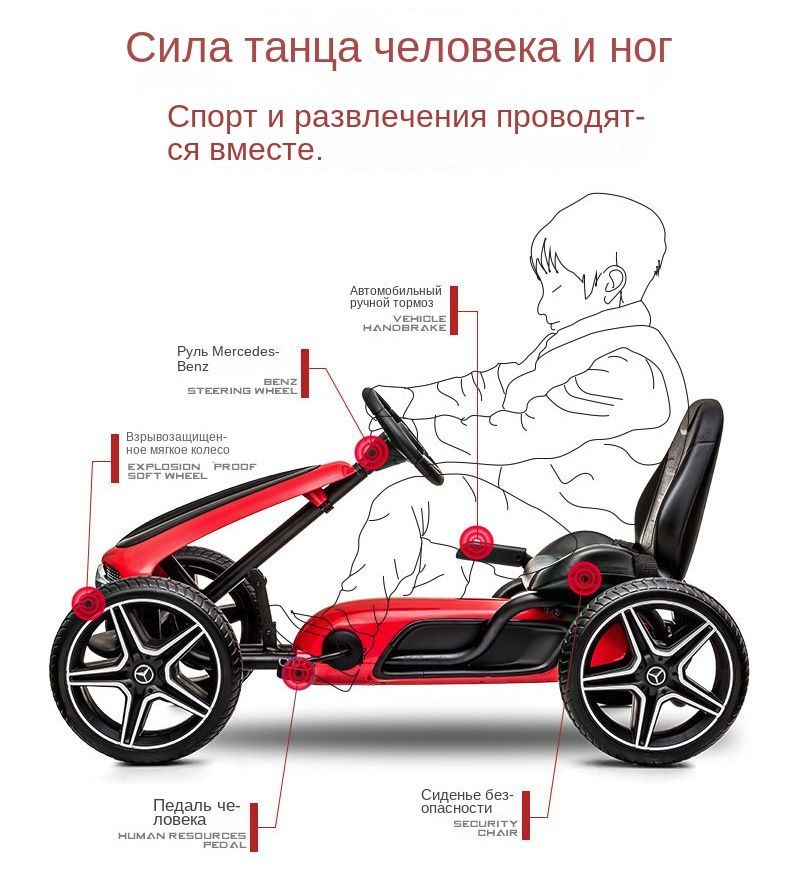 Сила танца человека и ног

Спорт и развлечения проводятся вместе.

Автомобильный ручной тормоз
VEHICLE HANDBRAKE

Руль Mercedes-Benz
BENZ STEERING WHEEL

Взрывозащищенное мягкое колесо
EXPLOSION PROOF SOFT WHEEL

Педаль человека
HUMAN RESOURCES PEDAL

Сиденье безопасности
SECURITY CHAIR